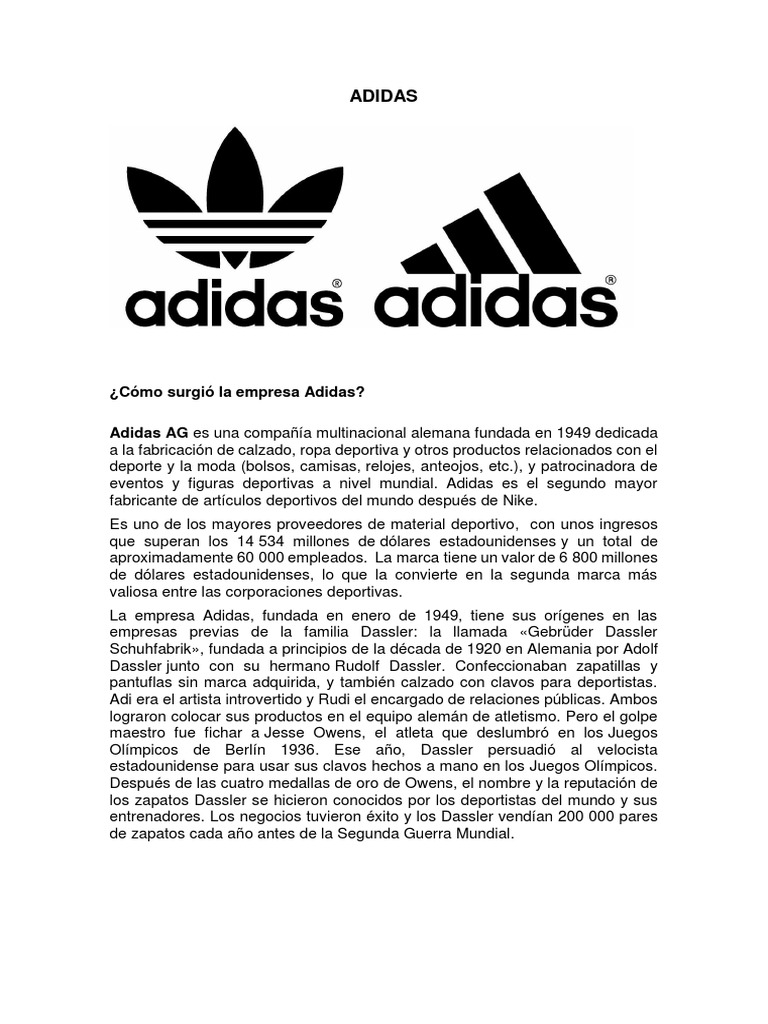 ADIDAS

adidas®

adidas®

¿Cómo surgió la empresa Adidas?

Adidas AG es una compañía multinacional alemana fundada en 1949 dedicada a la fabricación de calzado, ropa deportiva y otros productos relacionados con el deporte y la moda (bolsos, camisas, relojes, anteojos, etc.), y patrocinadora de eventos y figuras deportivas a nivel mundial. Adidas es el segundo mayor fabricante de artículos deportivos del mundo después de Nike.

Es uno de los mayores proveedores de material deportivo, con unos ingresos que superan los 14 534 millones de dólares estadounidenses y un total de aproximadamente 60 000 empleados. La marca tiene un valor de 6 800 millones de dólares estadounidenses, lo que la convierte en la segunda marca más valiosa entre las corporaciones deportivas.

La empresa Adidas, fundada en enero de 1949, tiene sus orígenes en las empresas previas de la familia Dassler: la llamada «Gebrüder Dassler Schuhfabrik», fundada a principios de la década de 1920 en Alemania por Adolf Dassler junto con su hermano Rudolf Dassler. Confeccionaban zapatillas y pantuflas sin marca adquirida, y también calzado con clavos para deportistas. Adi era el artista introvertido y Rudi el encargado de relaciones públicas. Ambos lograron colocar sus productos en el equipo alemán de atletismo. Pero el golpe maestro fue fichar a Jesse Owens, el atleta que deslumbró en los Juegos Olímpicos de Berlín 1936. Ese año, Dassler persuadió al velocista estadounidense para usar sus clavos hechos a mano en los Juegos Olímpicos. Después de las cuatro medallas de oro de Owens, el nombre y la reputación de los zapatos Dassler se hicieron conocidos por los deportistas del mundo y sus entrenadores. Los negocios tuvieron éxito y los Dassler vendían 200 000 pares de zapatos cada año antes de la Segunda Guerra Mundial.